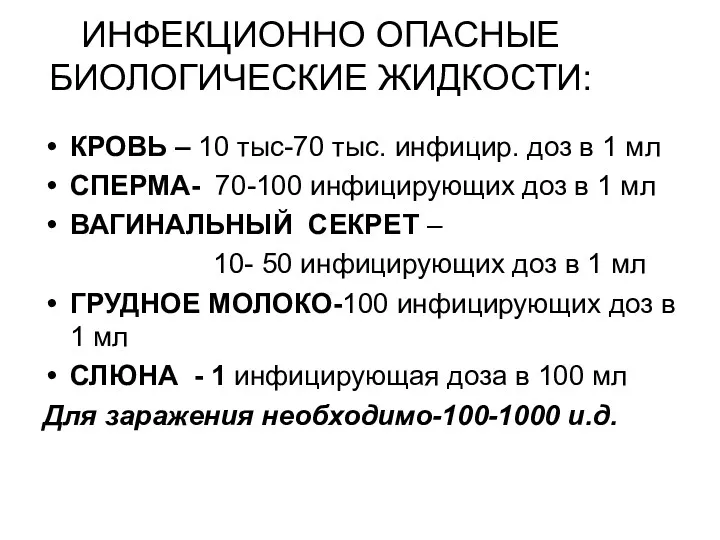 ИНФЕКЦИОННО ОПАСНЫЕ БИОЛОГИЧЕСКИЕ ЖИДКОСТИ:

• КРОВЬ – 10 тыс-70 тыс. инфицир. доз в 1 мл
• СПЕРМА- 70-100 инфицирующих доз в 1 мл
• ВАГИНАЛЬНЫЙ СЕКРЕТ –
10- 50 инфицирующих доз в 1 мл
• ГРУДНОЕ МОЛОКО-100 инфицирующих доз в 1 мл
• СЛЮНА - 1 инфицирующая доза в 100 мл

Для заражения необходимо-100-1000 и.д.